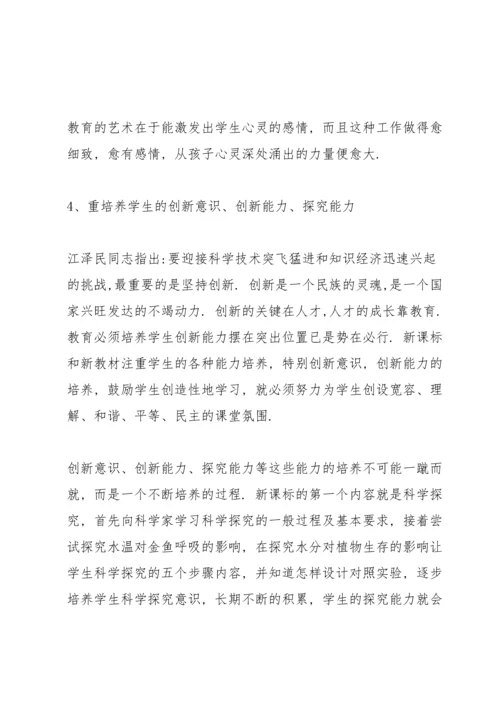 教育的艺术在于能激发出学生心灵的感情，而且这种工作做得愈细致，愈有感情，从孩子心灵深处涌出的力量便愈大.

4、重培养学生的创新意识、创新能力、探究能力

江泽民同志指出:要迎接科学技术突飞猛进和知识经济迅速兴起的挑战,最重要的是坚持创新. 创新是一个民族的灵魂,是一个国家兴旺发达的不竭动力. 创新的关键在人才,人才的成长靠教育. 教育必须培养学生创新能力摆在突出位置已是势在必行. 新课标和新教材注重学生的各种能力培养，特别创新意识，创新能力的培养，鼓励学生创造性地学习，就必须努力为学生创设宽容、理解、和谐、平等、民主的课堂氛围.

创新意识、创新能力、探究能力等这些能力的培养不可能一蹴而就，而是一个不断培养的过程. 新课标的第一个内容就是科学探究，首先向科学家学习科学探究的一般过程及基本要求，接着尝试探究水温对金鱼呼吸的影响，在探究水分对植物生存的影响让学生科学探究的五个步骤内容，并知道怎样设计对照实验，逐步培养学生科学探究意识，长期不断的积累，学生的探究能力就会